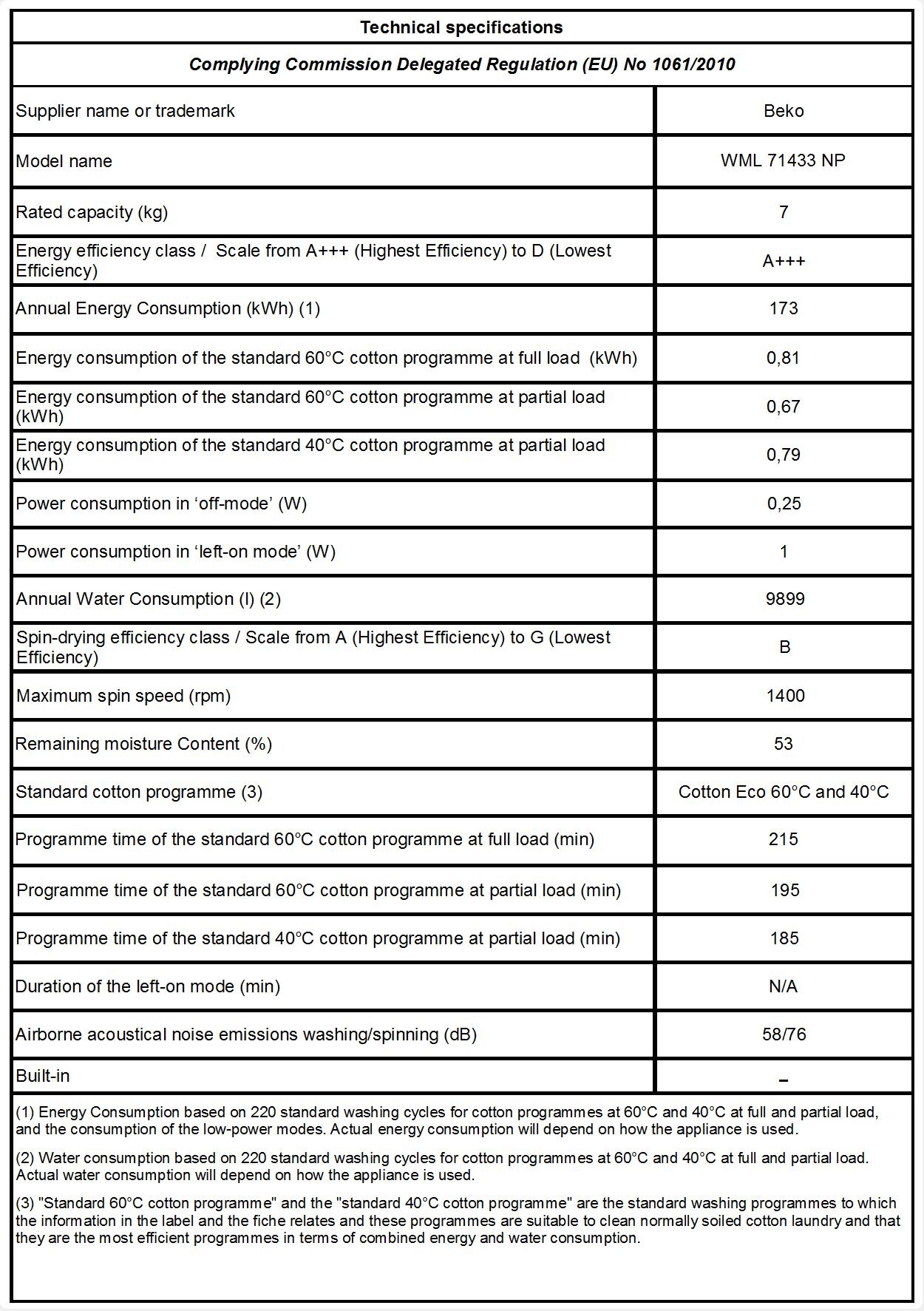 Technical specifications

Complying Commission Delegated Regulation (EU) No 1061/2010

| | |
|---|---|
| Supplier name or trademark | Beko |
| Model name | WML 71433 NP |
| Rated capacity (kg) | 7 |
| Energy efficiency class / Scale from A+++ (Highest Efficiency) to D (Lowest Efficiency) | A+++ |
| Annual Energy Consumption (kWh) (1) | 173 |
| Energy consumption of the standard 60°C cotton programme at full load (kWh) | 0,81 |
| Energy consumption of the standard 60°C cotton programme at partial load (kWh) | 0,67 |
| Energy consumption of the standard 40°C cotton programme at partial load (kWh) | 0,79 |
| Power consumption in ‘off-mode’ (W) | 0,25 |
| Power consumption in ‘left-on mode’ (W) | 1 |
| Annual Water Consumption (l) (2) | 9899 |
| Spin-drying efficiency class / Scale from A (Highest Efficiency) to G (Lowest Efficiency) | B |
| Maximum spin speed (rpm) | 1400 |
| Remaining moisture Content (%) | 53 |
| Standard cotton programme (3) | Cotton Eco 60°C and 40°C |
| Programme time of the standard 60°C cotton programme at full load (min) | 215 |
| Programme time of the standard 60°C cotton programme at partial load (min) | 195 |
| Programme time of the standard 40°C cotton programme at partial load (min) | 185 |
| Duration of the left-on mode (min) | N/A |
| Airborne acoustical noise emissions washing/spinning (dB) | 58/76 |
| Built-in | – |

(1) Energy Consumption based on 220 standard washing cycles for cotton programmes at 60°C and 40°C at full and partial load, and the consumption of the low-power modes. Actual energy consumption will depend on how the appliance is used.

(2) Water consumption based on 220 standard washing cycles for cotton programmes at 60°C and 40°C at full and partial load. Actual water consumption will depend on how the appliance is used.

(3) "Standard 60°C cotton programme" and the "standard 40°C cotton programme" are the standard washing programmes to which the information in the label and the fiche relates and these programmes are suitable to clean normally soiled cotton laundry and that they are the most efficient programmes in terms of combined energy and water consumption.